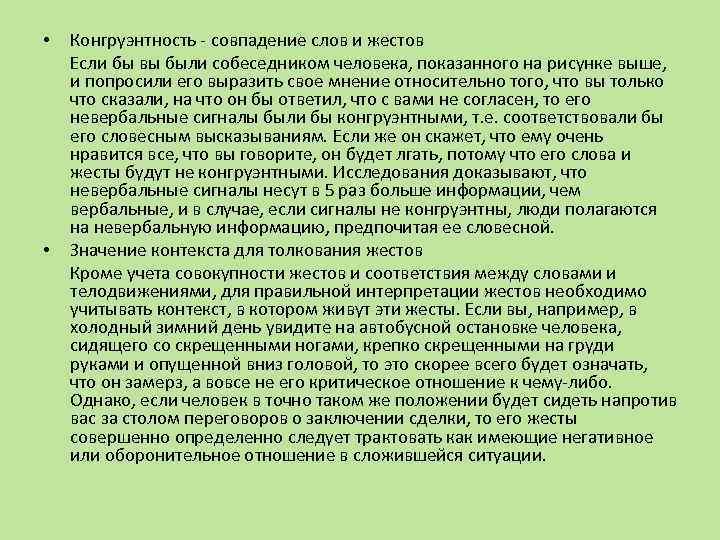 • Конгруэнтность - совпадение слов и жестов

Если бы вы были собеседником человека, показанного на рисунке выше, и попросили его выразить свое мнение относительно того, что вы только что сказали, на что он бы ответил, что с вами не согласен, то его невербальные сигналы были бы конгруэнтными, т.е. соответствовали бы его словесным высказываниям. Если же он скажет, что ему очень нравится все, что вы говорите, он будет лгать, потому что его слова и жесты будут не конгруэнтными. Исследования доказывают, что невербальные сигналы несут в 5 раз больше информации, чем вербальные, и в случае, если сигналы не конгруэнтны, люди полагаются на невербальную информацию, предпочитая ее словесной.

• Значение контекста для толкования жестов

Кроме учета совокупности жестов и соответствия между словами и телодвижениями, для правильной интерпретации жестов необходимо учитывать контекст, в котором живут эти жесты. Если вы, например, в холодный зимний день увидите на автобусной остановке человека, сидящего со скрещенными ногами, крепко скрещенными на груди руками и опущенной вниз головой, то это скорее всего будет означать, что он замерз, а вовсе не его критическое отношение к чему-либо. Однако, если человек в точно таком же положении будет сидеть напротив вас за столом переговоров о заключении сделки, то его жесты совершенно определенно следует трактовать как имеющие негативное или оборонительное отношение в сложившейся ситуации.